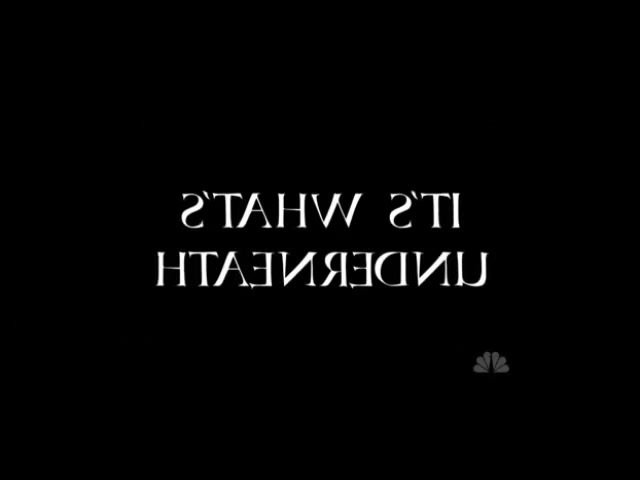 IT'S WHAT'S
UNDERNEATH